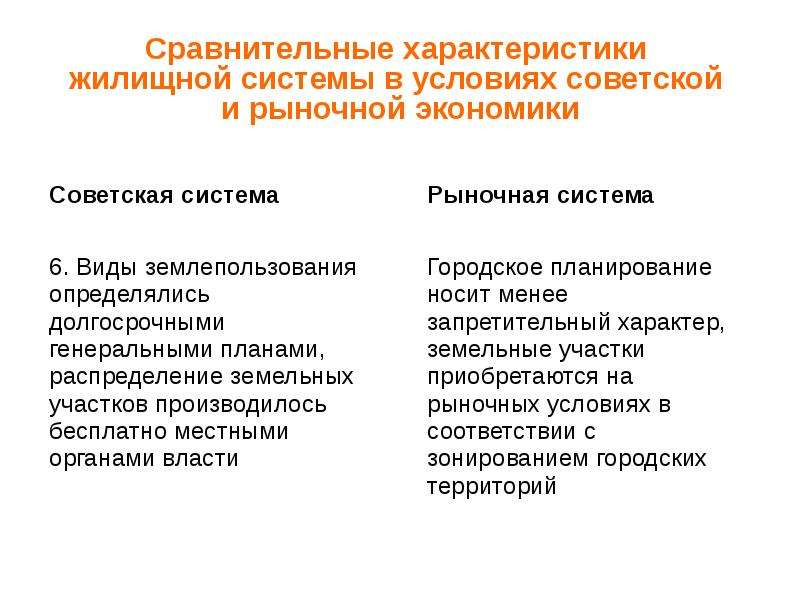 Сравнительные характеристики жилищной системы в условиях советской и рыночной экономики

Советская система

6. Виды землепользования определялись долгосрочными генеральными планами, распределение земельных участков производилось бесплатно местными органами власти

Рыночная система

Городское планирование носит менее запретительный характер, земельные участки приобретаются на рыночных условиях в соответствии с зонированием городских территорий